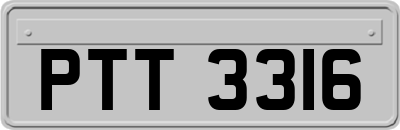 PTT 3316